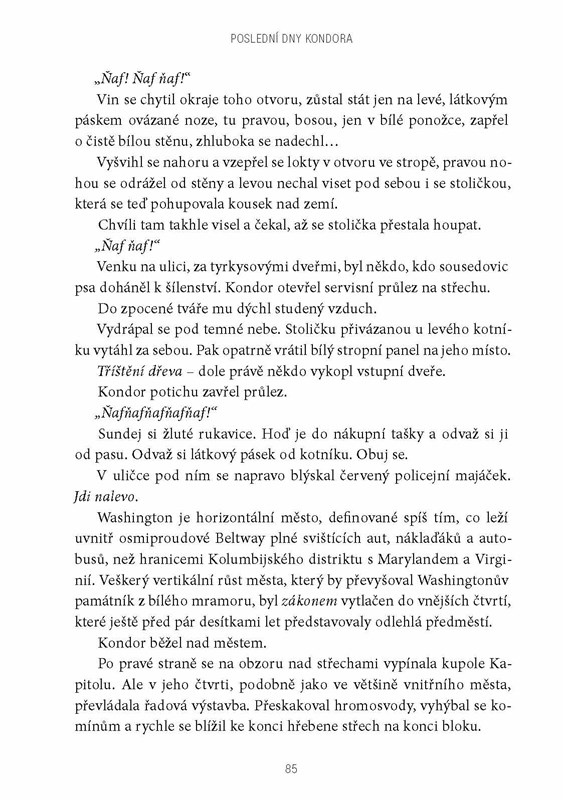 POSLEDNÍ DNY KONDORA

„Ňaf! Ňaf ňaf!“

Vin se chytil okraje toho otvoru, zůstal stát jen na levé, látkovým páskem ovázané noze, tu pravou, bosou, jen v bílé ponožce, zapřel o čistě bílou stěnu, zhluboka se nadechl…

Vyšvihl se nahoru a vzepřel se lokty v otvoru ve stropě, pravou nohou se odrážel od stěny a levou nechal viset pod sebou i se stoličkou, která se teď pohupovala kousek nad zemí.

Chvíli tam takhle visel a čekal, až se stolička přestala houpat.

„Ňaf ňaf!“

Venku na ulici, za tyrkysovými dveřmi, byl někdo, kdo sousedovic psa doháněl k šílenství. Kondor otevřel servisní průlez na střechu.

Do zpocené tváře mu dýchl studený vzduch.

Vydrápal se pod temné nebe. Stoličku přivázanou u levého kotníku vytáhl za sebou. Pak opatrně vrátil bílý stropní panel na jeho místo.

Tříštění dřeva – dole právě někdo vykopl vstupní dveře.

Kondor potichu zavřel průlez.

„Ňafňafňafňafňaf!“

Sundej si žluté rukavice. Hoď je do nákupní tašky a odvaž si ji od pasu. Odvaž si látkový pásek od kotníku. Obuj se.

V uličce pod ním se napravo blýskal červený policejní majáček. Jdi nalevo.

Washington je horizontální město, definované spíš tím, co leží uvnitř osmiproudové Beltway plné svištících aut, náklaďáků a autobusů, než hranicemi Kolumbijského distriktu s Marylandem a Virginií. Veškerý vertikální růst města, který by převyšoval Washingtonův památník z bílého mramoru, byl zákonem vytlačen do vnějších čtvrtí, které ještě před pár desítkami let představovaly odlehlá předměstí.

Kondor běžel nad městem.

Po pravé straně se na obzoru nad střechami vypínala kupole Kapitolu. Ale v jeho čtvrti, podobně jako ve většině vnitřního města, převládala řadová výstavba. Přeskakoval hromosvody, vyhýbal se komínům a rychle se blížil ke konci hřebene střech na konci bloku.

85